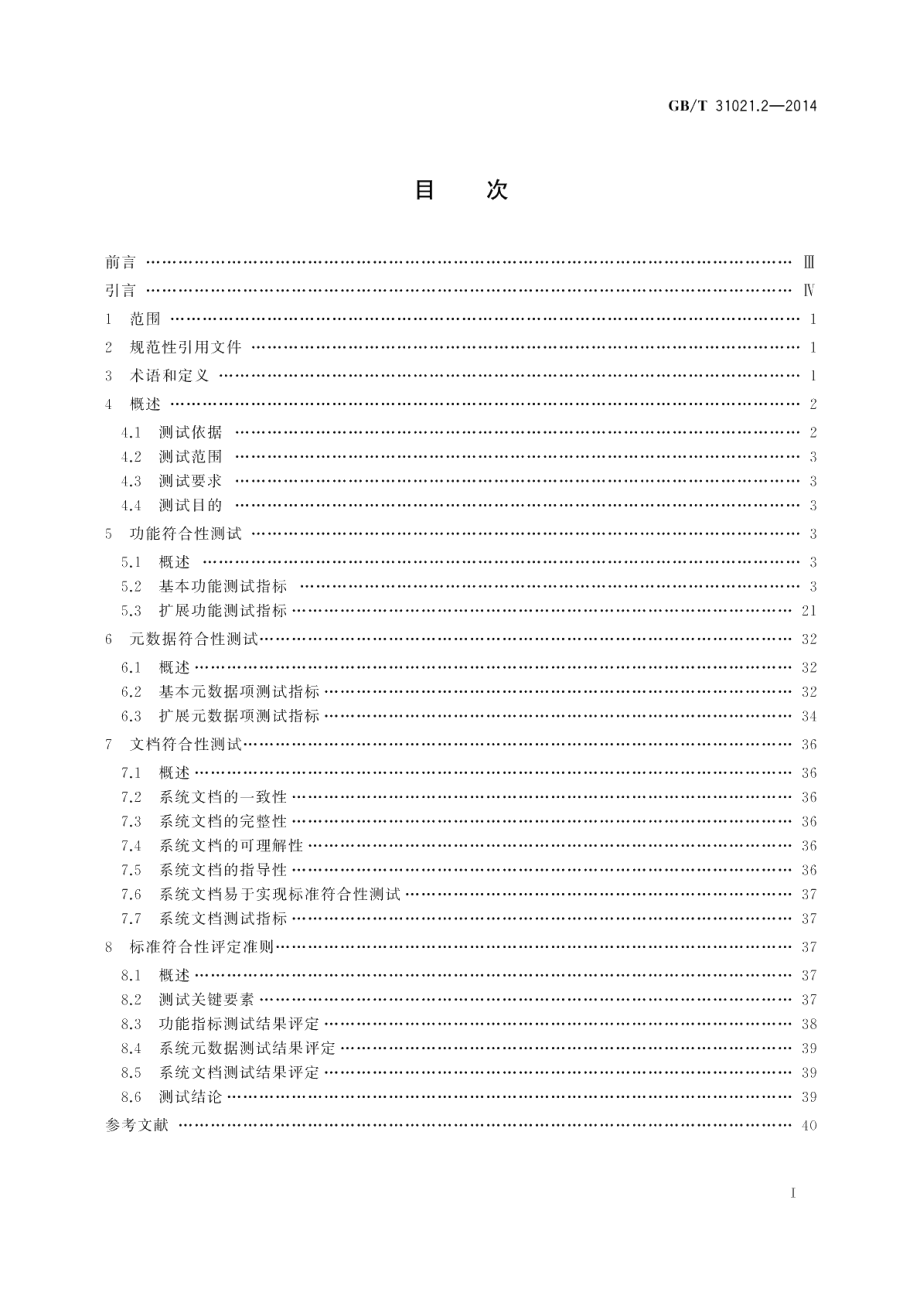 GB/T 31021.2—2014

目　次

前言 …… Ⅲ
引言 …… Ⅳ
1　范围 …… 1
2　规范性引用文件 …… 1
3　术语和定义 …… 1
4　概述 …… 2
4.1　测试依据 …… 2
4.2　测试范围 …… 3
4.3　测试要求 …… 3
4.4　测试目的 …… 3
5　功能符合性测试 …… 3
5.1　概述 …… 3
5.2　基本功能测试指标 …… 3
5.3　扩展功能测试指标 …… 21
6　元数据符合性测试 …… 32
6.1　概述 …… 32
6.2　基本元数据项测试指标 …… 32
6.3　扩展元数据项测试指标 …… 34
7　文档符合性测试 …… 36
7.1　概述 …… 36
7.2　系统文档的一致性 …… 36
7.3　系统文档的完整性 …… 36
7.4　系统文档的可理解性 …… 36
7.5　系统文档的指导性 …… 36
7.6　系统文档易于实现标准符合性测试 …… 37
7.7　系统文档测试指标 …… 37
8　标准符合性评定准则 …… 37
8.1　概述 …… 37
8.2　测试关键要素 …… 37
8.3　功能指标测试结果评定 …… 38
8.4　系统元数据测试结果评定 …… 39
8.5　系统文档测试结果评定 …… 39
8.6　测试结论 …… 39
参考文献 …… 40

I